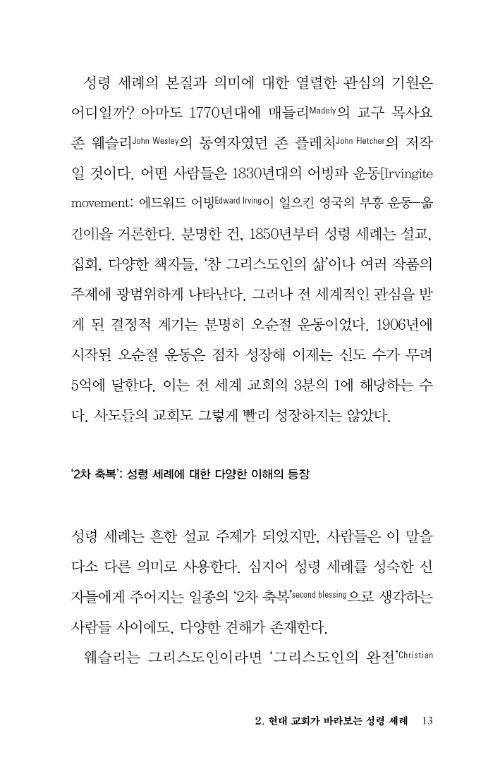 성령 세례의 본질과 의미에 대한 열렬한 관심의 기원은 어디일까? 아마도 1770년대에 매들리Madely의 교구 목사요 존 웨슬리John Wesley의 동역자였던 존 플레처John Fletcher의 저작일 것이다. 어떤 사람들은 1830년대의 어빙파 운동[Irvingite movement: 에드워드 어빙Edward Irving이 일으킨 영국의 부흥 운동—옮긴이]을 거론한다. 분명한 건, 1850년부터 성령 세례는 설교, 집회, 다양한 책자들, '참 그리스도인의 삶'이나 여러 작품의 주제에 광범위하게 나타난다. 그러나 전 세계적인 관심을 받게 된 결정적 계기는 분명히 오순절 운동이었다. 1906년에 시작된 오순절 운동은 점차 성장해 이제는 신도 수가 무려 5억에 달한다. 이는 전 세계 교회의 3분의 1에 해당하는 수다. 사도들의 교회도 그렇게 빨리 성장하지는 않았다.

'2차 축복': 성령 세례에 대한 다양한 이해의 등장

성령 세례는 흔한 설교 주제가 되었지만, 사람들은 이 말을 다소 다른 의미로 사용한다. 심지어 성령 세례를 성숙한 신자들에게 주어지는 일종의 '2차 축복'second blessing으로 생각하는 사람들 사이에도, 다양한 견해가 존재한다.

웨슬리는 그리스도인이라면 '그리스도인의 완전'Christian

2. 현대 교회가 바라보는 성령 세례 13